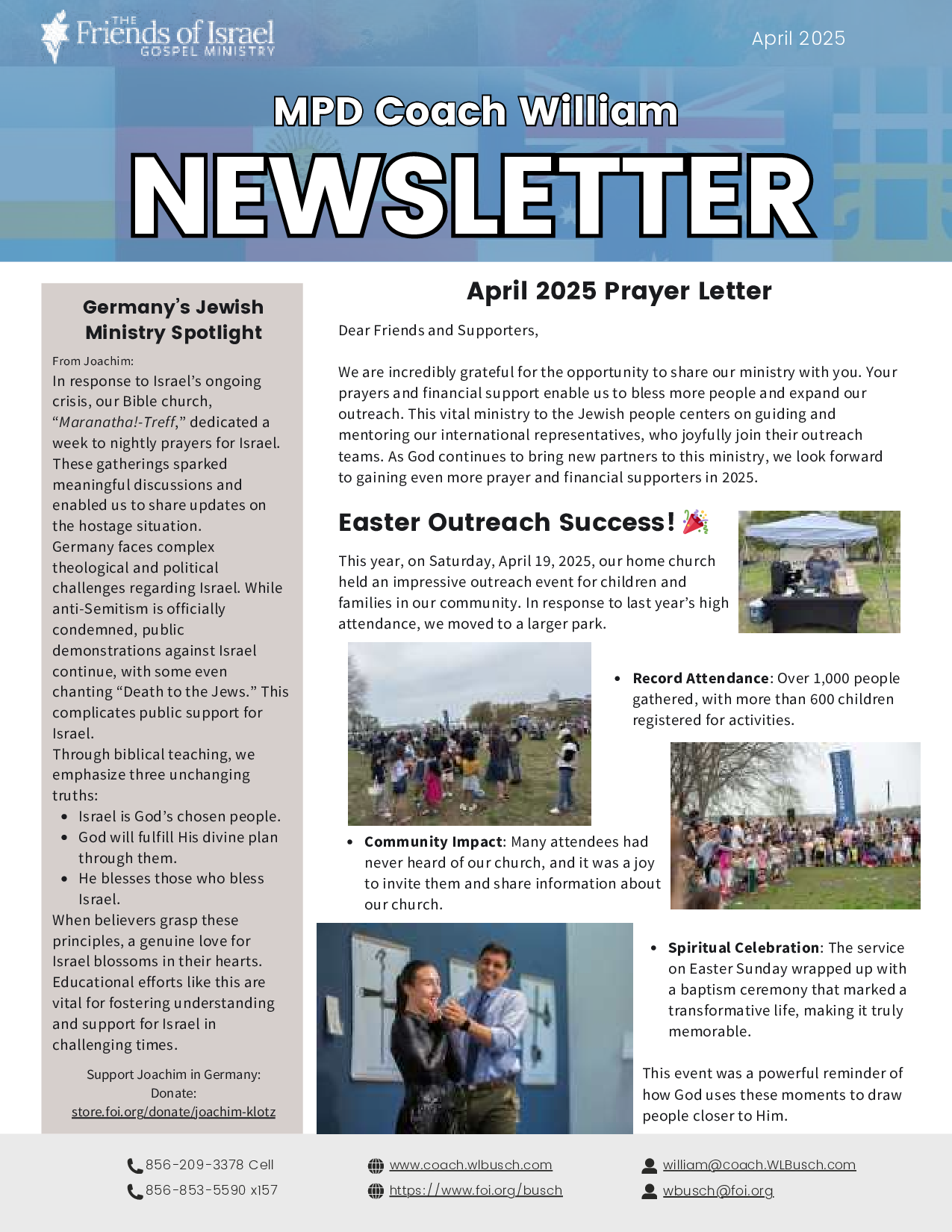 THE
Friends of Israel
GOSPEL MINISTRY

April 2025

MPD Coach William
NEWSLETTER

Germany's Jewish Ministry Spotlight

From Joachim:

In response to Israel's ongoing crisis, our Bible church, "Maranatha!-Treff," dedicated a week to nightly prayers for Israel. These gatherings sparked meaningful discussions and enabled us to share updates on the hostage situation.

Germany faces complex theological and political challenges regarding Israel. While anti-Semitism is officially condemned, public demonstrations against Israel continue, with some even chanting "Death to the Jews." This complicates public support for Israel.

Through biblical teaching, we emphasize three unchanging truths:

• Israel is God's chosen people.
• God will fulfill His divine plan through them.
• He blesses those who bless Israel.

When believers grasp these principles, a genuine love for Israel blossoms in their hearts. Educational efforts like this are vital for fostering understanding and support for Israel in challenging times.

Support Joachim in Germany:
Donate:
store.foi.org/donate/joachim-klotz

April 2025 Prayer Letter

Dear Friends and Supporters,

We are incredibly grateful for the opportunity to share our ministry with you. Your prayers and financial support enable us to bless more people and expand our outreach. This vital ministry to the Jewish people centers on guiding and mentoring our international representatives, who joyfully join their outreach teams. As God continues to bring new partners to this ministry, we look forward to gaining even more prayer and financial supporters in 2025.

Easter Outreach Success! 🎉

This year, on Saturday, April 19, 2025, our home church held an impressive outreach event for children and families in our community. In response to last year's high attendance, we moved to a larger park.

• Record Attendance: Over 1,000 people gathered, with more than 600 children registered for activities.

• Community Impact: Many attendees had never heard of our church, and it was a joy to invite them and share information about our church.

• Spiritual Celebration: The service on Easter Sunday wrapped up with a baptism ceremony that marked a transformative life, making it truly memorable.

This event was a powerful reminder of how God uses these moments to draw people closer to Him.

856-209-3378 Cell
856-853-5590 x157
www.coach.wlbusch.com
https://www.foi.org/busch
william@coach.WLBusch.com
wbusch@foi.org